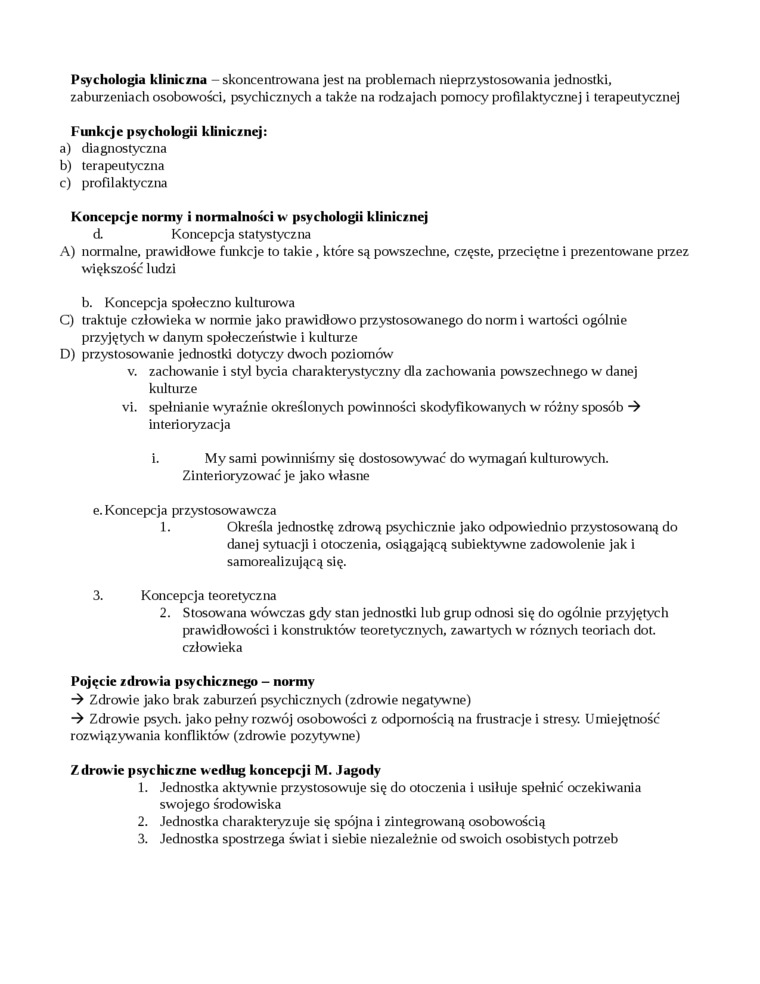 **Psychologia kliniczna** – skoncentrowana jest na problemach nieprzystosowania jednostki, zaburzeniach osobowości, psychicznych a także na rodzajach pomocy profilaktycznej i terapeutycznej

**Funkcje psychologii klinicznej:**
a) diagnostyczna
b) terapeutyczna
c) profilaktyczna

**Koncepcje normy i normalności w psychologii klinicznej**
d. Koncepcja statystyczna
A) normalne, prawidłowe funkcje to takie , które są powszechne, częste, przeciętne i prezentowane przez większość ludzi

b. Koncepcja społeczno kulturowa
C) traktuje człowieka w normie jako prawidłowo przystosowanego do norm i wartości ogólnie przyjętych w danym społeczeństwie i kulturze
D) przystosowanie jednostki dotyczy dwoch poziomów
v. zachowanie i styl bycia charakterystyczny dla zachowania powszechnego w danej kulturze
vi. spełnianie wyraźnie określonych powinności skodyfikowanych w różny sposób → interioryzacja

i. My sami powinniśmy się dostosowywać do wymagań kulturowych. Zinterioryzować je jako własne

e. Koncepcja przystosowawcza
1. Określa jednostkę zdrową psychicznie jako odpowiednio przystosowaną do danej sytuacji i otoczenia, osiągającą subiektywne zadowolenie jak i samorealizującą się.

3. Koncepcja teoretyczna
2. Stosowana wówczas gdy stan jednostki lub grup odnosi się do ogólnie przyjętych prawidłowości i konstruktów teoretycznych, zawartych w róznych teoriach dot. człowieka

**Pojęcie zdrowia psychicznego – normy**
→ Zdrowie jako brak zaburzeń psychicznych (zdrowie negatywne)
→ Zdrowie psych. jako pełny rozwój osobowości z odpornością na frustracje i stresy. Umiejętność rozwiązywania konfliktów (zdrowie pozytywne)

**Zdrowie psychiczne według koncepcji M. Jagody**
1. Jednostka aktywnie przystosowuje się do otoczenia i usiłuje spełnić oczekiwania swojego środowiska
2. Jednostka charakteryzuje się spójna i zintegrowaną osobowością
3. Jednostka spostrzega świat i siebie niezależnie od swoich osobistych potrzeb